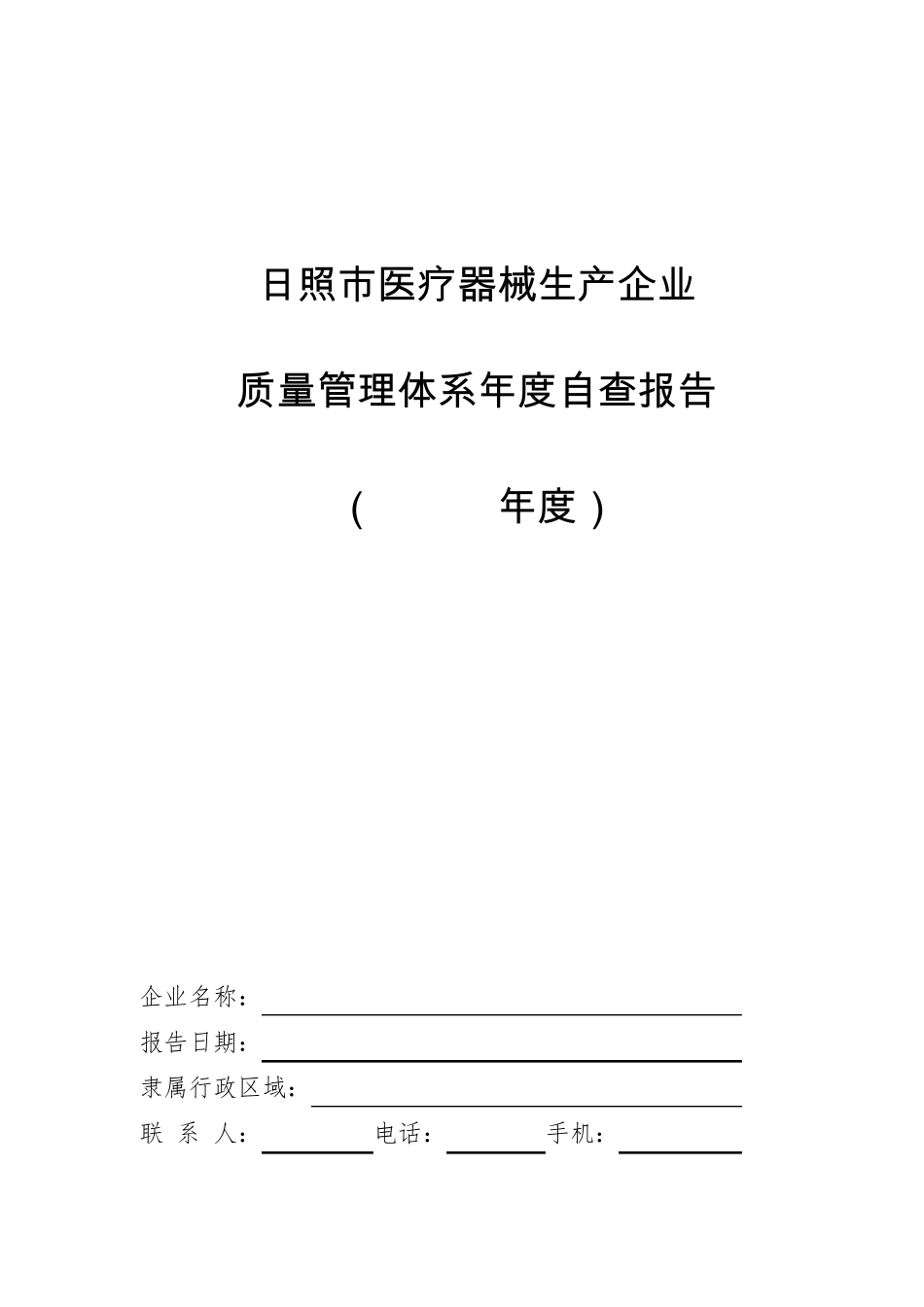 日照市医疗器械生产企业

质量管理体系年度自查报告

（　　　　年度）

企业名称：

报告日期：

隶属行政区域：

联 系 人：　　　　电话：　　　　手机：